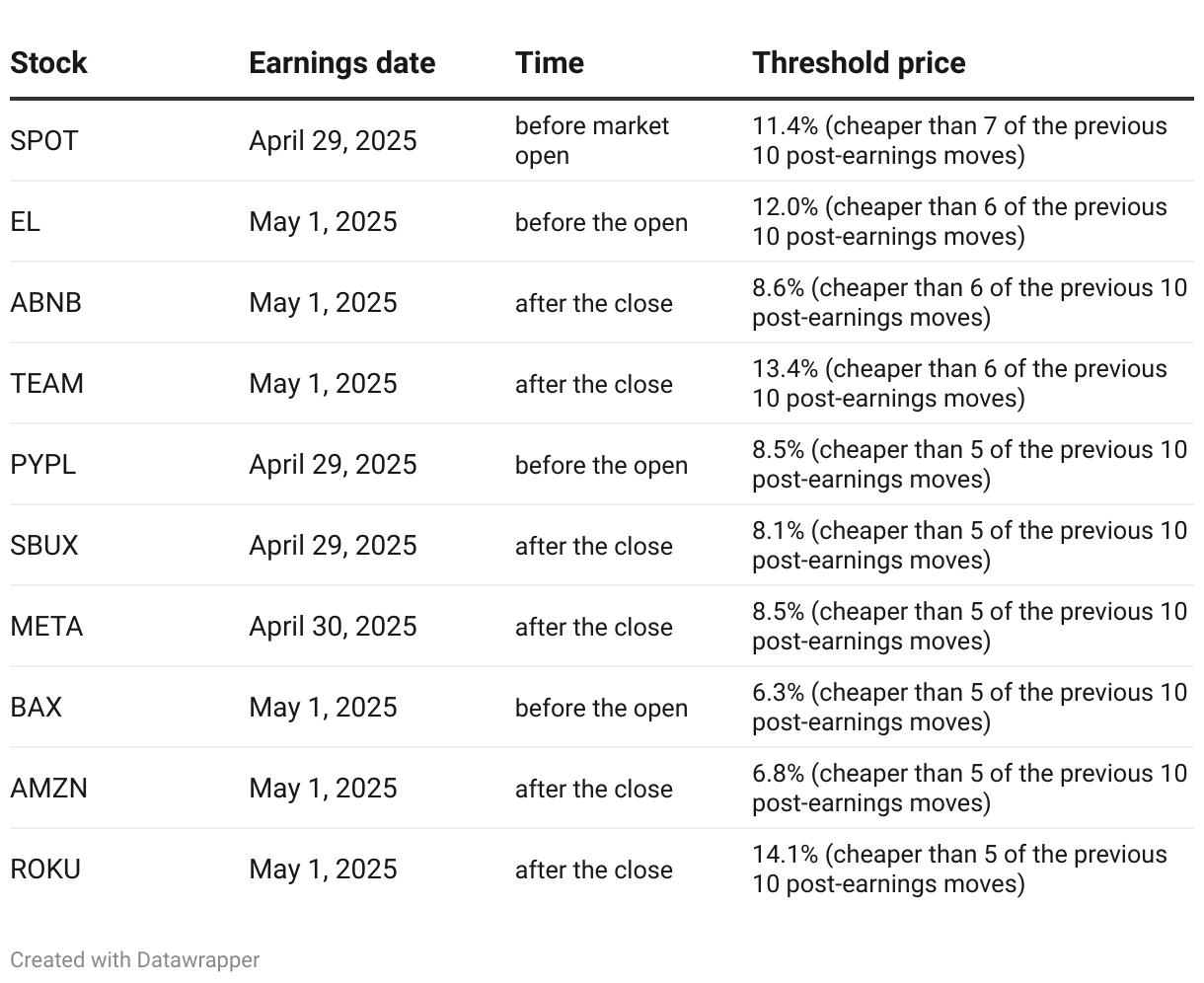 | Stock | Earnings date | Time | Threshold price |
|---|---|---|---|
| SPOT | April 29, 2025 | before market open | 11.4% (cheaper than 7 of the previous 10 post-earnings moves) |
| EL | May 1, 2025 | before the open | 12.0% (cheaper than 6 of the previous 10 post-earnings moves) |
| ABNB | May 1, 2025 | after the close | 8.6% (cheaper than 6 of the previous 10 post-earnings moves) |
| TEAM | May 1, 2025 | after the close | 13.4% (cheaper than 6 of the previous 10 post-earnings moves) |
| PYPL | April 29, 2025 | before the open | 8.5% (cheaper than 5 of the previous 10 post-earnings moves) |
| SBUX | April 29, 2025 | after the close | 8.1% (cheaper than 5 of the previous 10 post-earnings moves) |
| META | April 30, 2025 | after the close | 8.5% (cheaper than 5 of the previous 10 post-earnings moves) |
| BAX | May 1, 2025 | before the open | 6.3% (cheaper than 5 of the previous 10 post-earnings moves) |
| AMZN | May 1, 2025 | after the close | 6.8% (cheaper than 5 of the previous 10 post-earnings moves) |
| ROKU | May 1, 2025 | after the close | 14.1% (cheaper than 5 of the previous 10 post-earnings moves) |

Created with Datawrapper